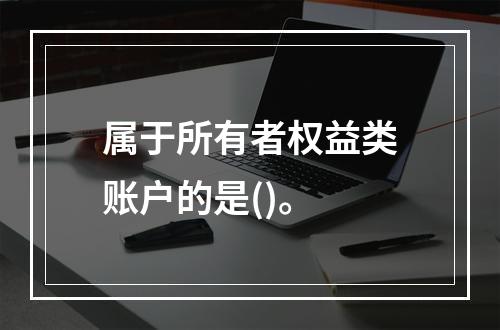 属于所有者权益类账户的是()。